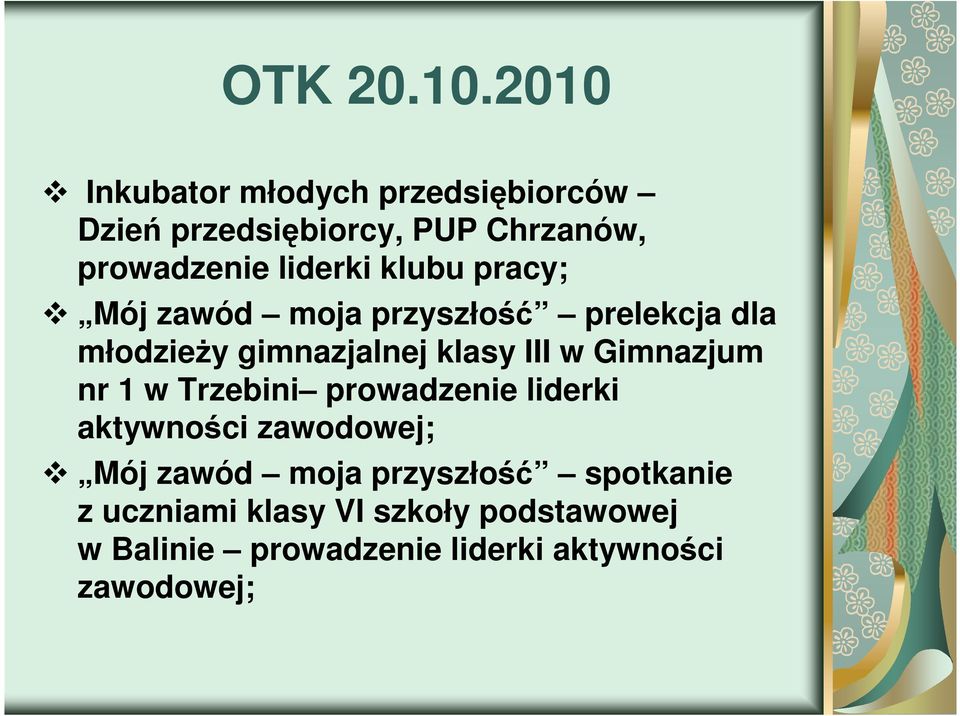 OTK 20.10.2010

❖ Inkubator młodych przedsiębiorców – Dzień przedsiębiorcy, PUP Chrzanów, prowadzenie liderki klubu pracy;

❖ „Mój zawód – moja przyszłość” – prelekcja dla młodzieży gimnazjalnej klasy III w Gimnazjum nr 1 w Trzebini– prowadzenie liderki aktywności zawodowej;

❖ „Mój zawód – moja przyszłość” – spotkanie z uczniami klasy VI szkoły podstawowej w Balinie – prowadzenie liderki aktywności zawodowej;